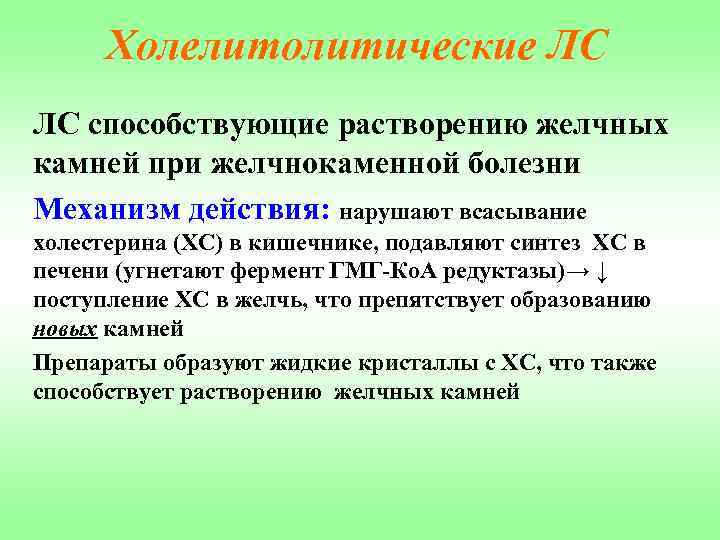 Холелитолитические ЛС

ЛС способствующие растворению желчных камней при желчнокаменной болезни

Механизм действия: нарушают всасывание холестерина (ХС) в кишечнике, подавляют синтез ХС в печени (угнетают фермент ГМГ-КоА редуктазы)→ ↓ поступление ХС в желчь, что препятствует образованию новых камней

Препараты образуют жидкие кристаллы с ХС, что также способствует растворению желчных камней